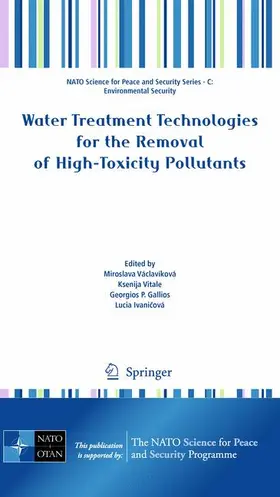 NATO Science for Peace and Security Series - C: Environmental Security

Water Treatment Technologies for the Removal of High-Toxicity Pollutants

Edited by
Miroslava Václavíková
Ksenija Vitale
Georgios P. Gallios
Lucia Ivaničová

Springer

NATO OTAN

This publication is supported by:

The NATO Science for Peace and Security Programme